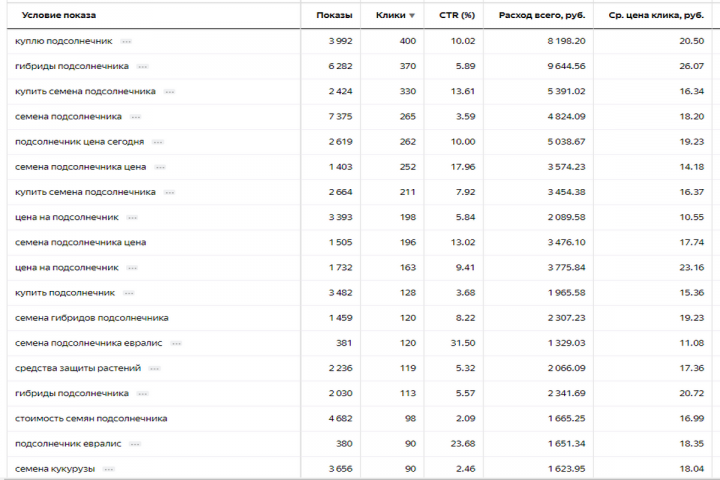 | Условие показа | Показы | Клики ▼ | CTR (%) | Расход всего, руб. | Ср. цена клика, руб. |
|---|---|---|---|---|---|
| куплю подсолнечник ··· | 3 992 | 400 | 10.02 | 8 198.20 | 20.50 |
| гибриды подсолнечника ··· | 6 282 | 370 | 5.89 | 9 644.56 | 26.07 |
| купить семена подсолнечника ··· | 2 424 | 330 | 13.61 | 5 391.02 | 16.34 |
| семена подсолнечника ··· | 7 375 | 265 | 3.59 | 4 824.09 | 18.20 |
| подсолнечник цена сегодня ··· | 2 619 | 262 | 10.00 | 5 038.67 | 19.23 |
| семена подсолнечника цена ··· | 1 403 | 252 | 17.96 | 3 574.23 | 14.18 |
| купить семена подсолнечника ··· | 2 664 | 211 | 7.92 | 3 454.38 | 16.37 |
| цена на подсолнечник ··· | 3 393 | 198 | 5.84 | 2 089.58 | 10.55 |
| семена подсолнечника цена | 1 505 | 196 | 13.02 | 3 476.10 | 17.74 |
| цена на подсолнечник ··· | 1 732 | 163 | 9.41 | 3 775.84 | 23.16 |
| купить подсолнечник ··· | 3 482 | 128 | 3.68 | 1 965.58 | 15.36 |
| семена гибридов подсолнечника | 1 459 | 120 | 8.22 | 2 307.23 | 19.23 |
| семена подсолнечника евралис ··· | 381 | 120 | 31.50 | 1 329.03 | 11.08 |
| средства защиты растений ··· | 2 236 | 119 | 5.32 | 2 066.09 | 17.36 |
| гибриды подсолнечника ··· | 2 030 | 113 | 5.57 | 2 341.69 | 20.72 |
| стоимость семян подсолнечника | 4 682 | 98 | 2.09 | 1 665.25 | 16.99 |
| подсолнечник евралис ··· | 380 | 90 | 23.68 | 1 651.34 | 18.35 |
| семена кукурузы ··· | 3 656 | 90 | 2.46 | 1 623.95 | 18.04 |